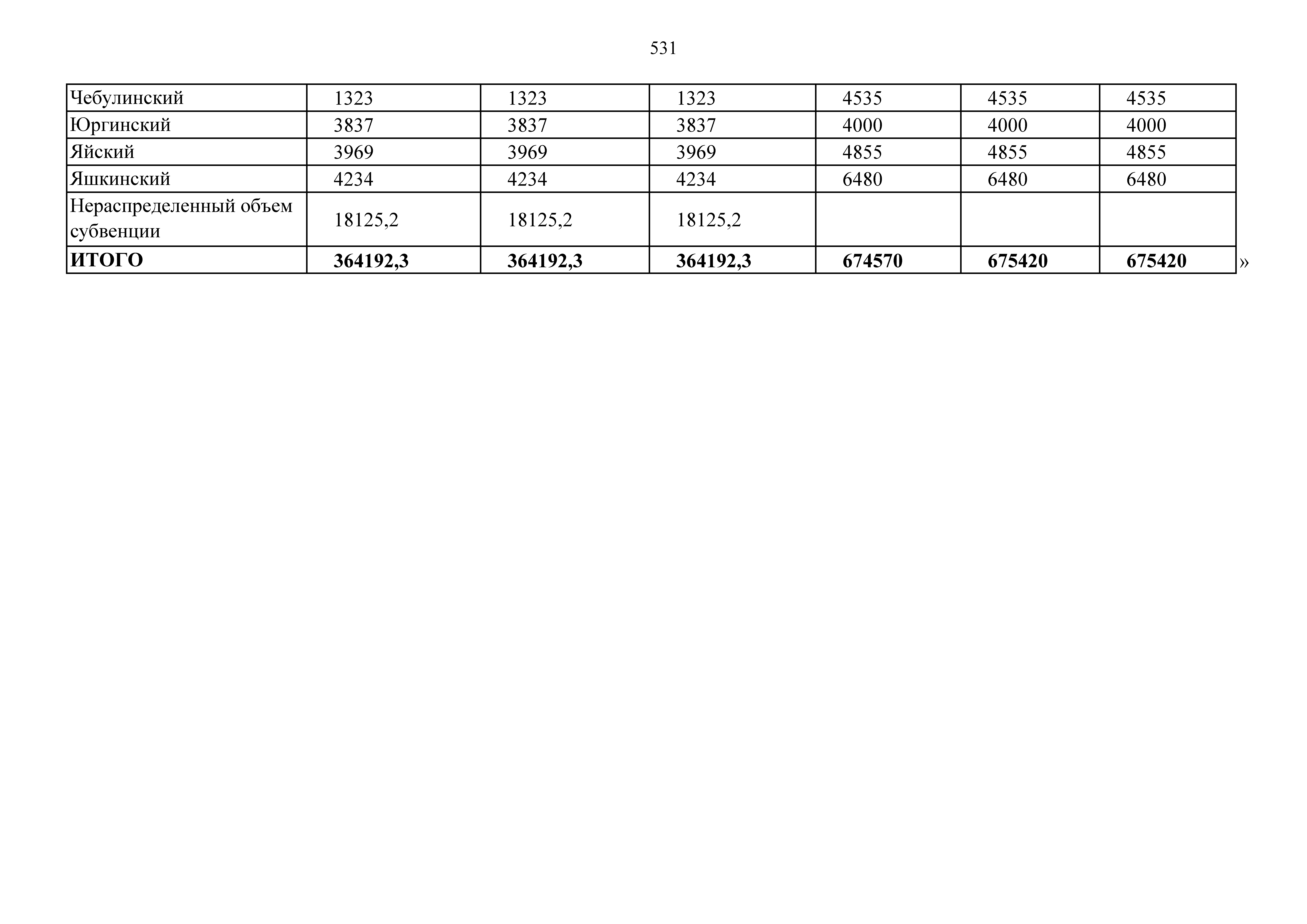 531

| Чебулинский | 1323 | 1323 | 1323 | 4535 | 4535 | 4535 |
|---|---|---|---|---|---|---|
| Юргинский | 3837 | 3837 | 3837 | 4000 | 4000 | 4000 |
| Яйский | 3969 | 3969 | 3969 | 4855 | 4855 | 4855 |
| Яшкинский | 4234 | 4234 | 4234 | 6480 | 6480 | 6480 |
| Нераспределенный объем субвенции | 18125,2 | 18125,2 | 18125,2 | | | |
| ИТОГО | 364192,3 | 364192,3 | 364192,3 | 674570 | 675420 | 675420 |

»